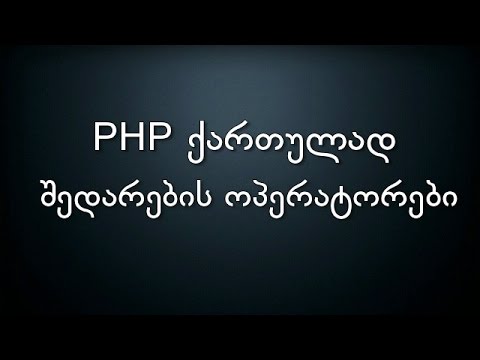 PHP ქართულად
შედარების ოპერატორები